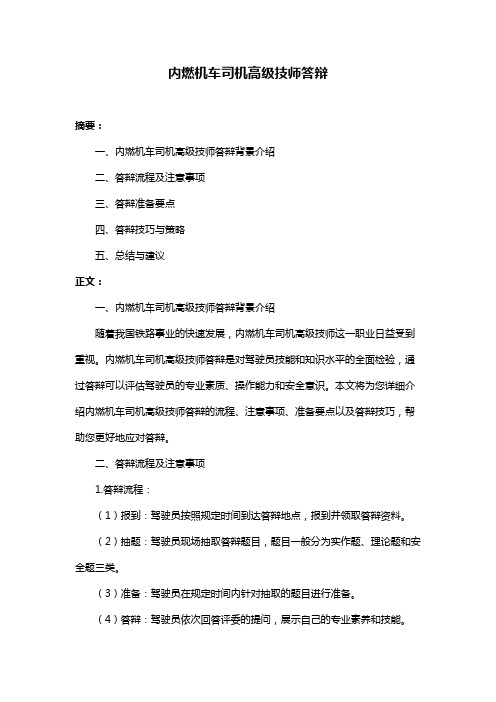 内燃机车司机高级技师答辩

摘要：

一、内燃机车司机高级技师答辩背景介绍

二、答辩流程及注意事项

三、答辩准备要点

四、答辩技巧与策略

五、总结与建议

正文：

一、内燃机车司机高级技师答辩背景介绍

随着我国铁路事业的快速发展，内燃机车司机高级技师这一职业日益受到重视。内燃机车司机高级技师答辩是对驾驶员技能和知识水平的全面检验，通过答辩可以评估驾驶员的专业素质、操作能力和安全意识。本文将为您详细介绍内燃机车司机高级技师答辩的流程、注意事项、准备要点以及答辩技巧，帮助您更好地应对答辩。

二、答辩流程及注意事项

1.答辩流程：

（1）报到：驾驶员按照规定时间到达答辩地点，报到并领取答辩资料。

（2）抽题：驾驶员现场抽取答辩题目，题目一般分为实作题、理论题和安全题三类。

（3）准备：驾驶员在规定时间内针对抽取的题目进行准备。

（4）答辩：驾驶员依次回答评委的提问，展示自己的专业素养和技能。